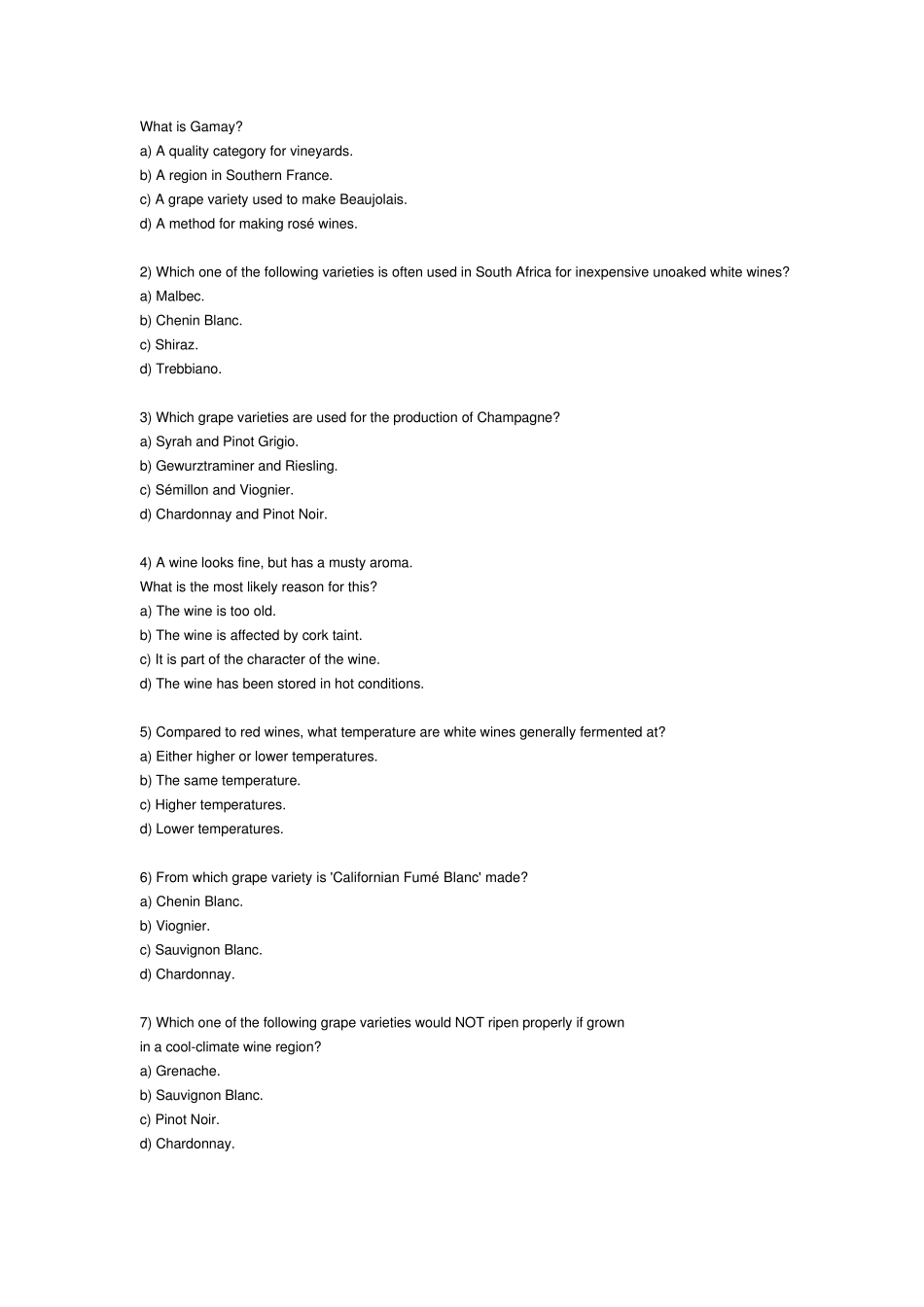 What is Gamay?
a) A quality category for vineyards.
b) A region in Southern France.
c) A grape variety used to make Beaujolais.
d) A method for making rosé wines.

2) Which one of the following varieties is often used in South Africa for inexpensive unoaked white wines?
a) Malbec.
b) Chenin Blanc.
c) Shiraz.
d) Trebbiano.

3) Which grape varieties are used for the production of Champagne?
a) Syrah and Pinot Grigio.
b) Gewurztraminer and Riesling.
c) Sémillon and Viognier.
d) Chardonnay and Pinot Noir.

4) A wine looks fine, but has a musty aroma.
What is the most likely reason for this?
a) The wine is too old.
b) The wine is affected by cork taint.
c) It is part of the character of the wine.
d) The wine has been stored in hot conditions.

5) Compared to red wines, what temperature are white wines generally fermented at?
a) Either higher or lower temperatures.
b) The same temperature.
c) Higher temperatures.
d) Lower temperatures.

6) From which grape variety is 'Californian Fumé Blanc' made?
a) Chenin Blanc.
b) Viognier.
c) Sauvignon Blanc.
d) Chardonnay.

7) Which one of the following grape varieties would NOT ripen properly if grown in a cool-climate wine region?
a) Grenache.
b) Sauvignon Blanc.
c) Pinot Noir.
d) Chardonnay.